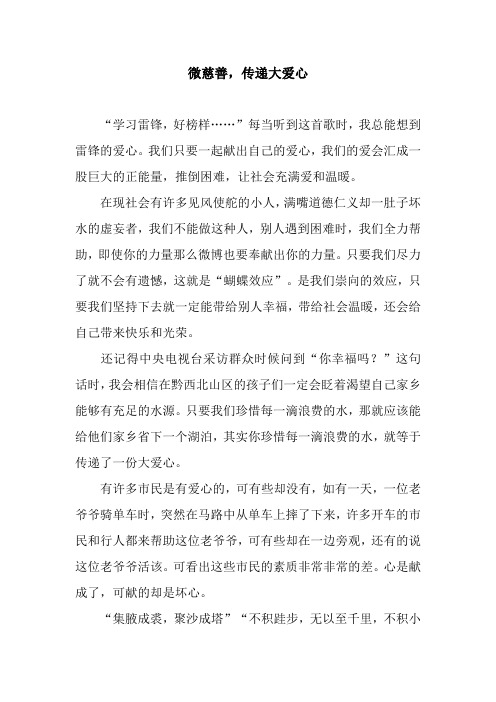 微慈善，传递大爱心

“学习雷锋，好榜样……”每当听到这首歌时，我总能想到雷锋的爱心。我们只要一起献出自己的爱心，我们的爱会汇成一股巨大的正能量，推倒困难，让社会充满爱和温暖。

在现社会有许多见风使舵的小人，满嘴道德仁义却一肚子坏水的虚妄者，我们不能做这种人，别人遇到困难时，我们全力帮助，即使你的力量那么微博也要奉献出你的力量。只要我们尽力了就不会有遗憾，这就是“蝴蝶效应”。是我们崇向的效应，只要我们坚持下去就一定能带给别人幸福，带给社会温暖，还会给自己带来快乐和光荣。

还记得中央电视台采访群众时候问到“你幸福吗？”这句话时，我会相信在黔西北山区的孩子们一定会眨着渴望自己家乡能够有充足的水源。只要我们珍惜每一滴浪费的水，那就应该能给他们家乡省下一个湖泊，其实你珍惜每一滴浪费的水，就等于传递了一份大爱心。

有许多市民是有爱心的，可有些却没有，如有一天，一位老爷爷骑单车时，突然在马路中从单车上摔了下来，许多开车的市民和行人都来帮助这位老爷爷，可有些却在一边旁观，还有的说这位老爷爷活该。可看出这些市民的素质非常非常的差。心是献成了，可献的却是坏心。

“集腋成裘，聚沙成塔”“不积跬步，无以至千里，不积小